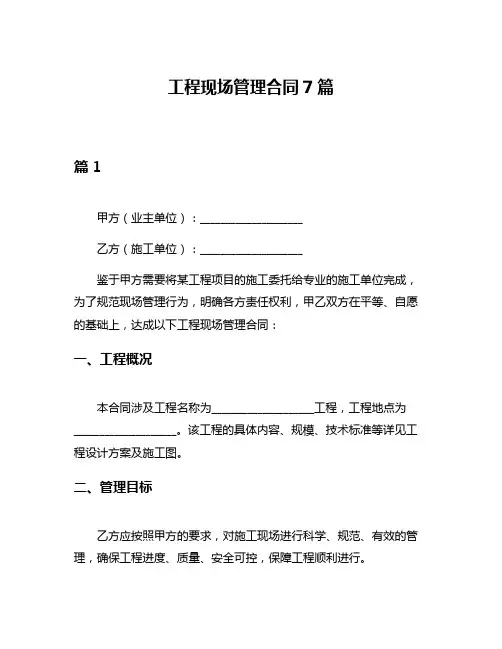 工程现场管理合同 7 篇

篇 1

甲方（业主单位）：__________________

乙方（施工单位）：__________________

鉴于甲方需要将某工程项目的施工委托给专业的施工单位完成，为了规范现场管理行为，明确各方责任权利，甲乙双方在平等、自愿的基础上，达成以下工程现场管理合同：

一、工程概况

本合同涉及工程名称为__________________工程，工程地点为__________________。该工程的具体内容、规模、技术标准等详见工程设计方案及施工图。

二、管理目标

乙方应按照甲方的要求，对施工现场进行科学、规范、有效的管理，确保工程进度、质量、安全可控，保障工程顺利进行。